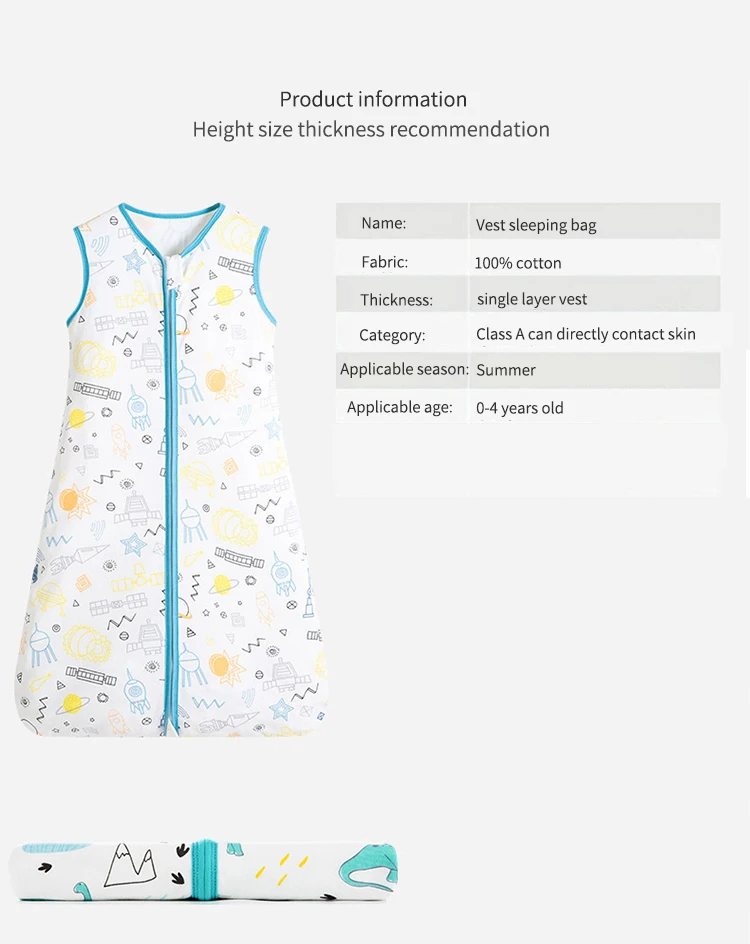 Product information
Height size thickness recommendation

Name: Vest sleeping bag
Fabric: 100% cotton
Thickness: single layer vest
Category: Class A can directly contact skin
Applicable season: Summer
Applicable age: 0-4 years old